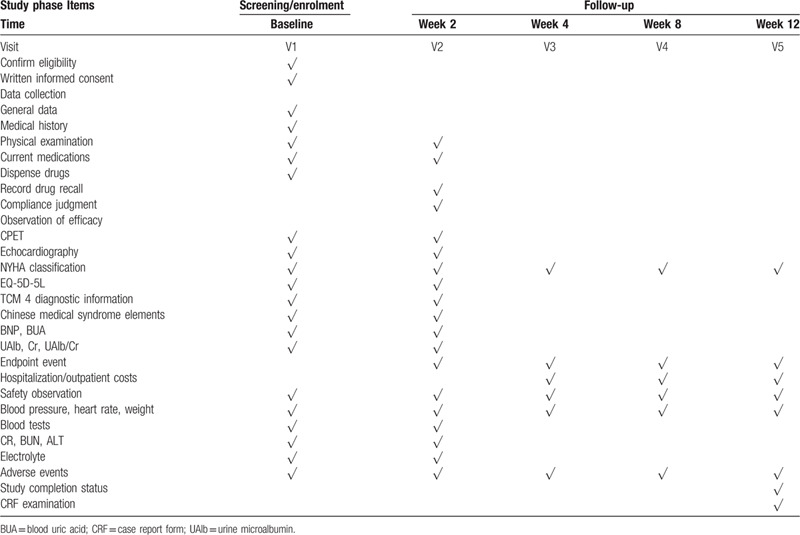 | Study phase Items | Screening/enrolment | Follow-up | | | |
|---|---|---|---|---|---|
| Time | Baseline | Week 2 | Week 4 | Week 8 | Week 12 |
| Visit | V1 | V2 | V3 | V4 | V5 |
| Confirm eligibility | √ | | | | |
| Written informed consent | √ | | | | |
| Data collection | | | | | |
| General data | √ | | | | |
| Medical history | √ | | | | |
| Physical examination | √ | √ | | | |
| Current medications | √ | √ | | | |
| Dispense drugs | √ | | | | |
| Record drug recall | | √ | | | |
| Compliance judgment | | √ | | | |
| Observation of efficacy | | | | | |
| CPET | √ | √ | | | |
| Echocardiography | √ | √ | | | |
| NYHA classification | √ | √ | √ | √ | √ |
| EQ-5D-5L | √ | √ | | | |
| TCM 4 diagnostic information | √ | √ | | | |
| Chinese medical syndrome elements | √ | √ | | | |
| BNP, BUA | √ | √ | | | |
| UAlb, Cr, UAlb/Cr | √ | √ | | | |
| Endpoint event | | √ | √ | √ | √ |
| Hospitalization/outpatient costs | | | √ | √ | √ |
| Safety observation | √ | √ | √ | √ | √ |
| Blood pressure, heart rate, weight | √ | √ | √ | √ | √ |
| Blood tests | √ | √ | | | |
| CR, BUN, ALT | √ | √ | | | |
| Electrolyte | √ | √ | | | |
| Adverse events | √ | √ | √ | √ | √ |
| Study completion status | | | | | √ |
| CRF examination | | | | | √ |

BUA = blood uric acid; CRF = case report form; UAlb = urine microalbumin.